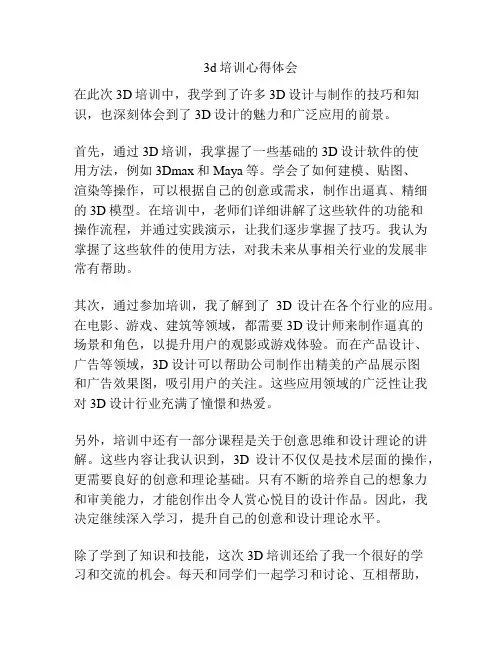 3d 培训心得体会

在此次 3D 培训中，我学到了许多 3D 设计与制作的技巧和知识，也深刻体会到了 3D 设计的魅力和广泛应用的前景。

首先，通过 3D 培训，我掌握了一些基础的 3D 设计软件的使用方法，例如 3Dmax 和 Maya 等。学会了如何建模、贴图、渲染等操作，可以根据自己的创意或需求，制作出逼真、精细的 3D 模型。在培训中，老师们详细讲解了这些软件的功能和操作流程，并通过实践演示，让我们逐步掌握了技巧。我认为掌握了这些软件的使用方法，对我未来从事相关行业的发展非常有帮助。

其次，通过参加培训，我了解到了 3D 设计在各个行业的应用。在电影、游戏、建筑等领域，都需要 3D 设计师来制作逼真的场景和角色，以提升用户的观影或游戏体验。而在产品设计、广告等领域，3D 设计可以帮助公司制作出精美的产品展示图和广告效果图，吸引用户的关注。这些应用领域的广泛性让我对 3D 设计行业充满了憧憬和热爱。

另外，培训中还有一部分课程是关于创意思维和设计理论的讲解。这些内容让我认识到，3D 设计不仅仅是技术层面的操作，更需要良好的创意和理论基础。只有不断的培养自己的想象力和审美能力，才能创作出令人赏心悦目的设计作品。因此，我决定继续深入学习，提升自己的创意和设计理论水平。

除了学到了知识和技能，这次 3D 培训还给了我一个很好的学习和交流的机会。每天和同学们一起学习和讨论、互相帮助，